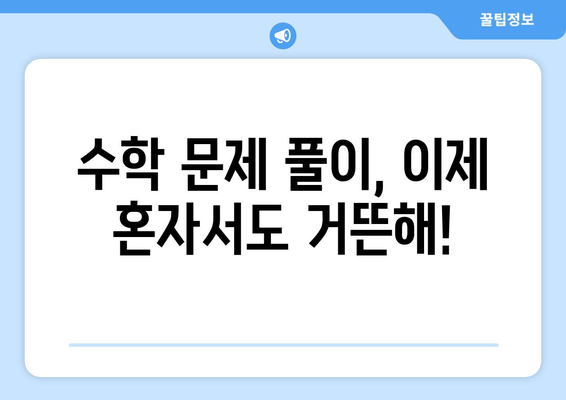 꿀팁정보

수학 문제 풀이, 이제 혼자서도 거뜬해!